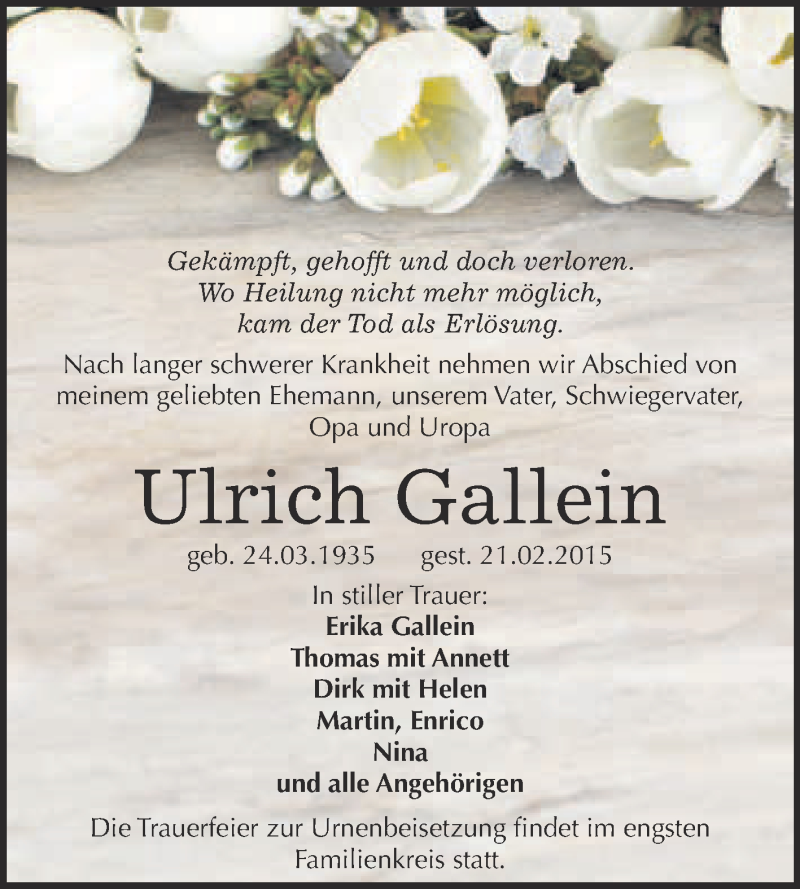 Gekämpft, gehofft und doch verloren.
Wo Heilung nicht mehr möglich,
kam der Tod als Erlösung.

Nach langer schwerer Krankheit nehmen wir Abschied von meinem geliebten Ehemann, unserem Vater, Schwiegervater, Opa und Uropa

Ulrich Gallein

geb. 24.03.1935 gest. 21.02.2015

In stiller Trauer:
Erika Gallein
Thomas mit Annett
Dirk mit Helen
Martin, Enrico
Nina
und alle Angehörigen

Die Trauerfeier zur Urnenbeisetzung findet im engsten Familienkreis statt.